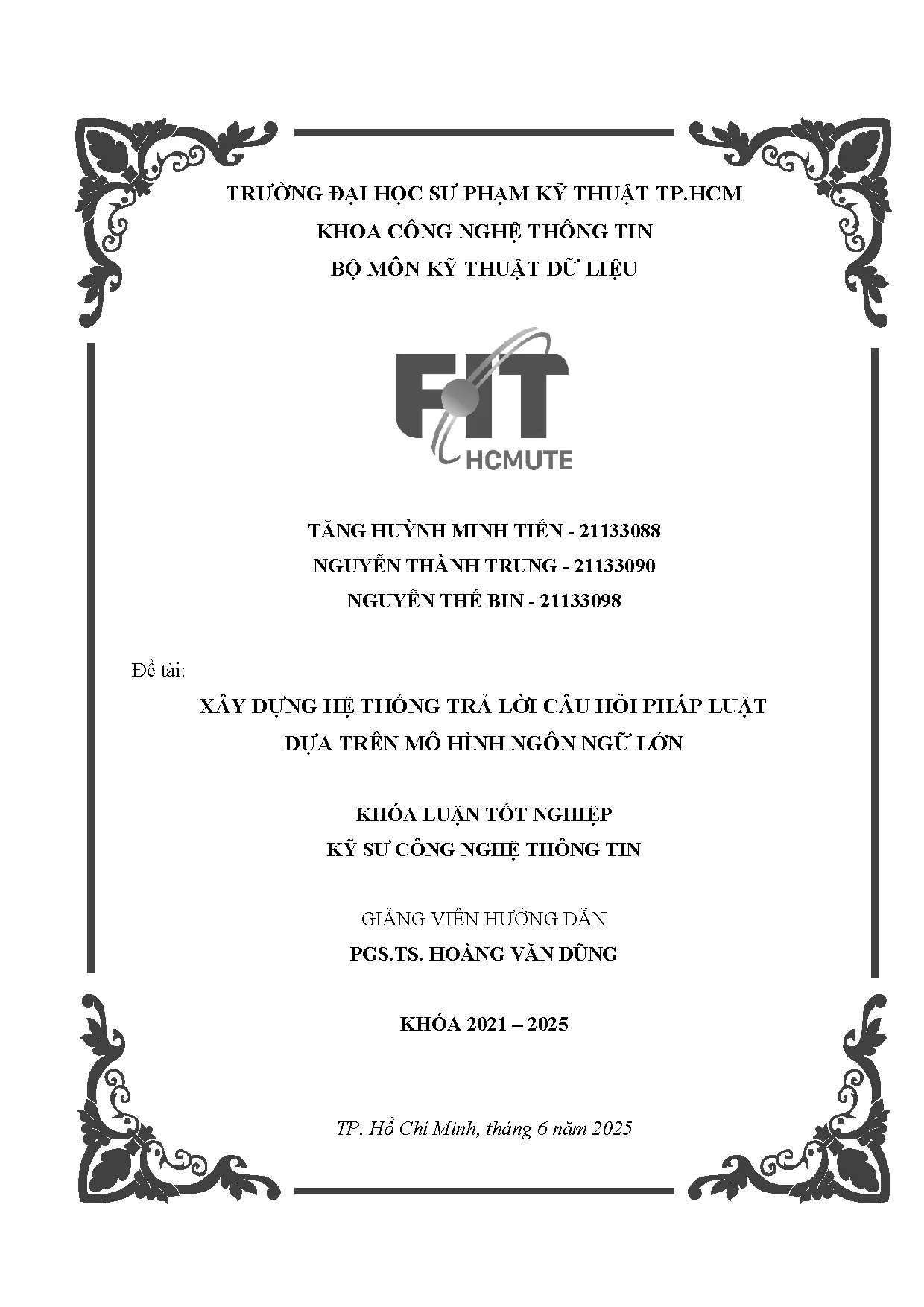 TRƯỜNG ĐẠI HỌC SƯ PHẠM KỸ THUẬT TP.HCM
KHOA CÔNG NGHỆ THÔNG TIN
BỘ MÔN KỸ THUẬT DỮ LIỆU

FIT
HCMUTE

TĂNG HUỲNH MINH TIẾN - 21133088
NGUYỄN THÀNH TRUNG - 21133090
NGUYỄN THẾ BIN - 21133098

Đề tài:

XÂY DỰNG HỆ THỐNG TRẢ LỜI CÂU HỎI PHÁP LUẬT
DỰA TRÊN MÔ HÌNH NGÔN NGỮ LỚN

KHÓA LUẬN TỐT NGHIỆP
KỸ SƯ CÔNG NGHỆ THÔNG TIN

GIẢNG VIÊN HƯỚNG DẪN
PGS.TS. HOÀNG VĂN DŨNG

KHÓA 2021 – 2025

TP. Hồ Chí Minh, tháng 6 năm 2025